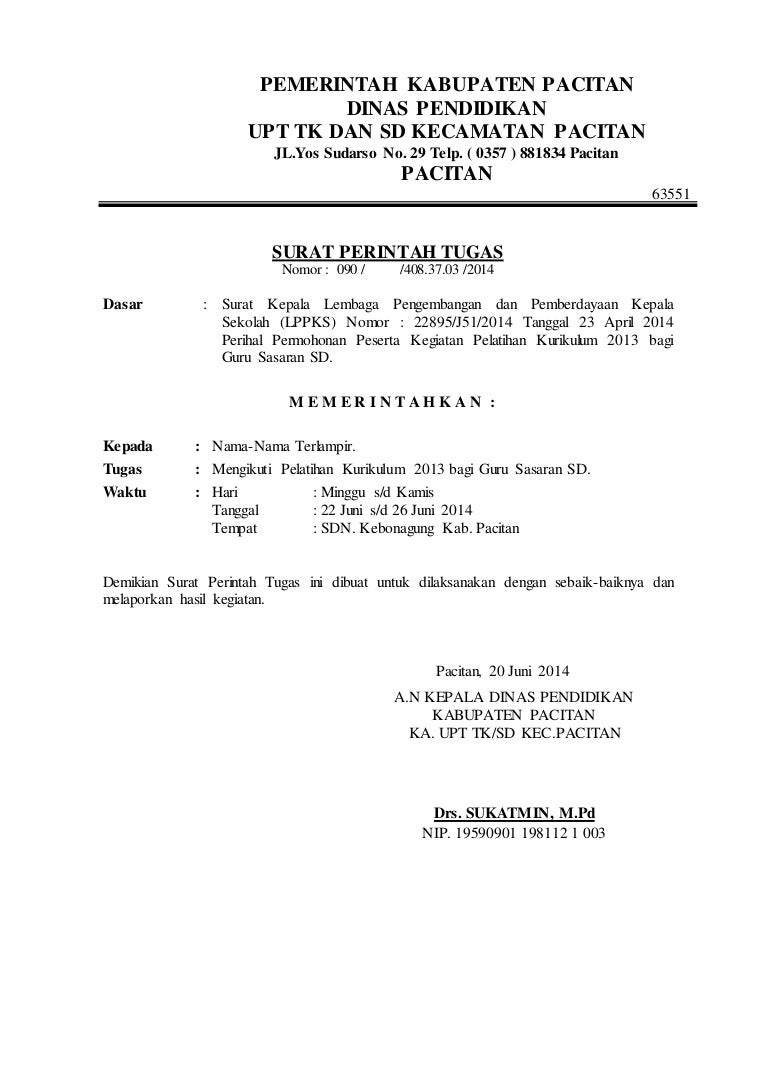 PEMERINTAH KABUPATEN PACITAN
DINAS PENDIDIKAN
UPT TK DAN SD KECAMATAN PACITAN
JL.Yos Sudarso No. 29 Telp. ( 0357 ) 881834 Pacitan
PACITAN
63551

SURAT PERINTAH TUGAS
Nomor : 090 / /408.37.03 /2014

Dasar : Surat Kepala Lembaga Pengembangan dan Pemberdayaan Kepala Sekolah (LPPKS) Nomor : 22895/J51/2014 Tanggal 23 April 2014 Perihal Permohonan Peserta Kegiatan Pelatihan Kurikulum 2013 bagi Guru Sasaran SD.

M E M E R I N T A H K A N :

Kepada : Nama-Nama Terlampir.
Tugas : Mengikuti Pelatihan Kurikulum 2013 bagi Guru Sasaran SD.
Waktu : Hari : Minggu s/d Kamis
Tanggal : 22 Juni s/d 26 Juni 2014
Tempat : SDN. Kebonagung Kab. Pacitan

Demikian Surat Perintah Tugas ini dibuat untuk dilaksanakan dengan sebaik-baiknya dan melaporkan hasil kegiatan.

Pacitan, 20 Juni 2014
A.N KEPALA DINAS PENDIDIKAN
KABUPATEN PACITAN
KA. UPT TK/SD KEC.PACITAN

Drs. SUKATMIN, M.Pd
NIP. 19590901 198112 1 003